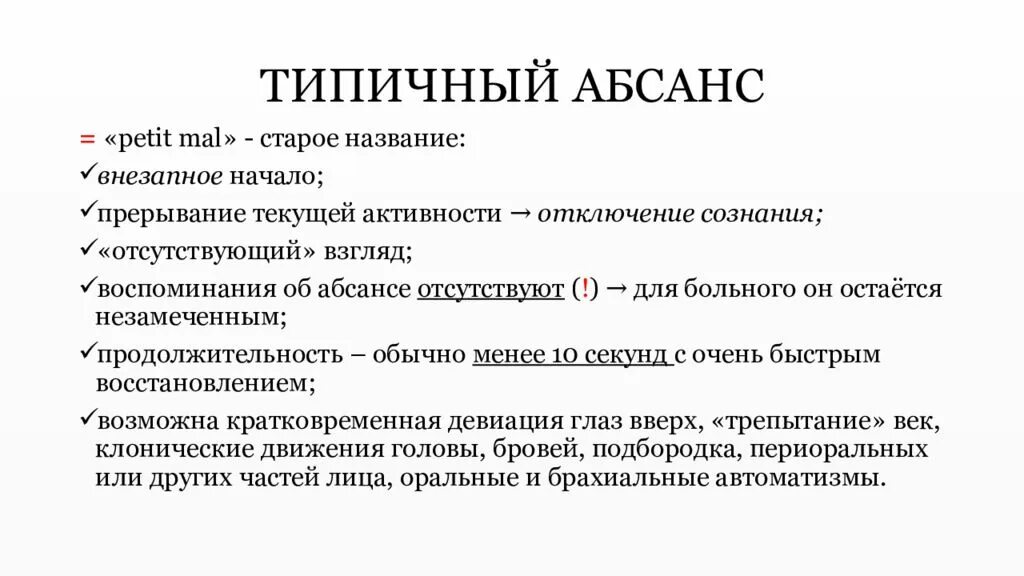 ТИПИЧНЫЙ АБСАНС

= «petit mal» - старое название:
✓внезапное начало;
✓прерывание текущей активности → отключение сознания;
✓«отсутствующий» взгляд;
✓воспоминания об абсансе отсутствуют (!) → для больного он остаётся незамеченным;
✓продолжительность – обычно менее 10 секунд с очень быстрым восстановлением;
✓возможна кратковременная девиация глаз вверх, «трепытание» век, клонические движения головы, бровей, подбородка, периоральных или других частей лица, оральные и брахиальные автоматизмы.